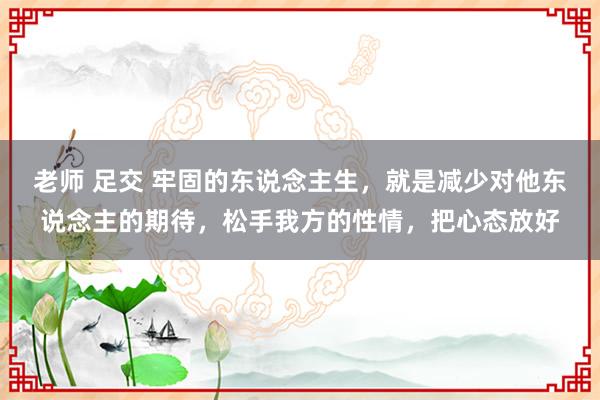 老师 足交 牢固的东说念主生，就是减少对他东说念主的期待，松手我方的性情，把心态放好